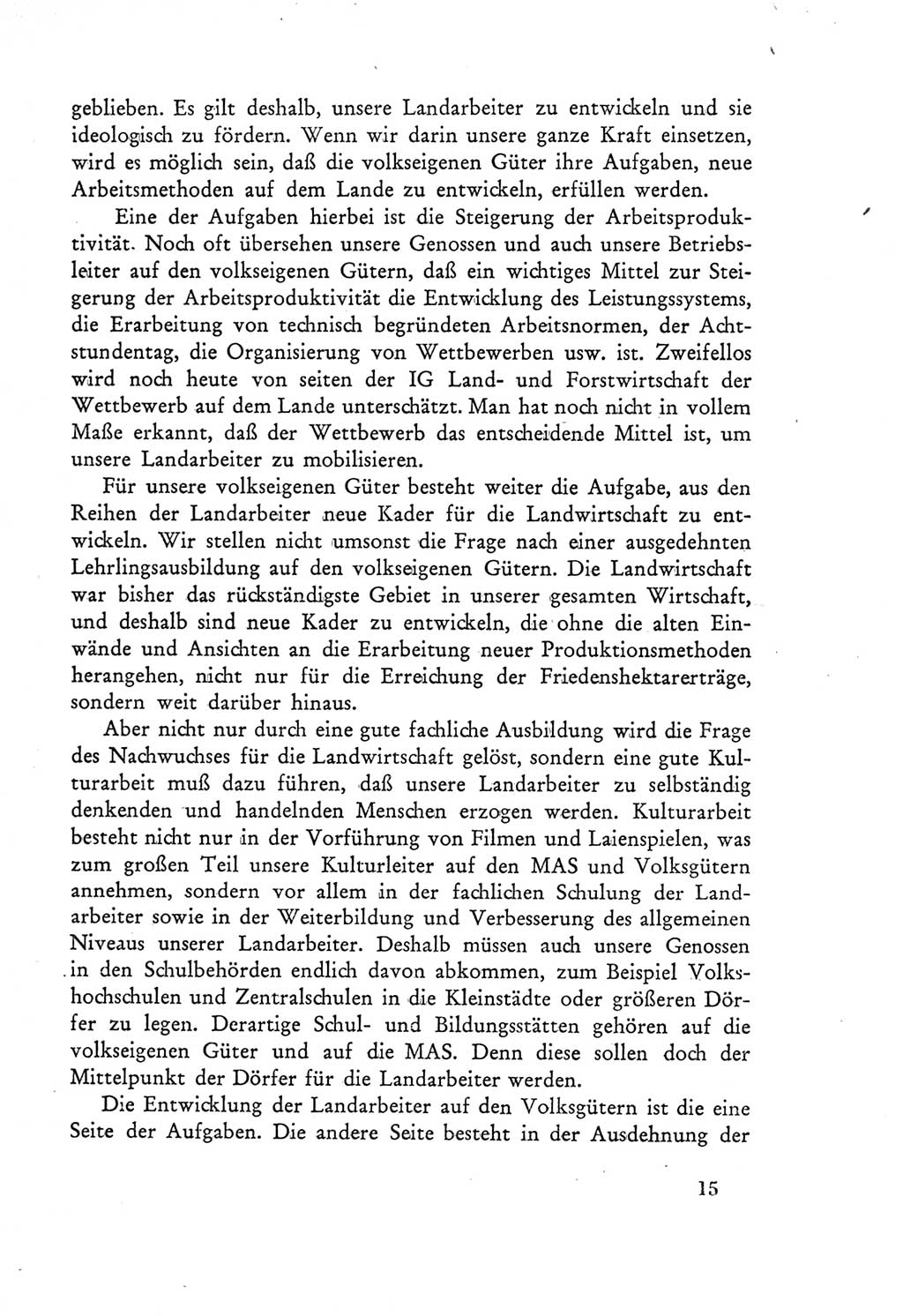 geblieben. Es gilt deshalb, unsere Landarbeiter zu entwickeln und sie ideologisch zu fördern. Wenn wir darin unsere ganze Kraft einsetzen, wird es möglich sein, daß die volkseigenen Güter ihre Aufgaben, neue Arbeitsmethoden auf dem Lande zu entwickeln, erfüllen werden.

Eine der Aufgaben hierbei ist die Steigerung der Arbeitsproduktivität. Noch oft übersehen unsere Genossen und auch unsere Betriebsleiter auf den volkseigenen Gütern, daß ein wichtiges Mittel zur Steigerung der Arbeitsproduktivität die Entwicklung des Leistungssystems, die Erarbeitung von technisch begründeten Arbeitsnormen, der Achtstundentag, die Organisierung von Wettbewerben usw. ist. Zweifellos wird noch heute von seiten der IG Land- und Forstwirtschaft der Wettbewerb auf dem Lande unterschätzt. Man hat noch nicht in vollem Maße erkannt, daß der Wettbewerb das entscheidende Mittel ist, um unsere Landarbeiter zu mobilisieren.

Für unsere volkseigenen Güter besteht weiter die Aufgabe, aus den Reihen der Landarbeiter neue Kader für die Landwirtschaft zu entwickeln. Wir stellen nicht umsonst die Frage nach einer ausgedehnten Lehrlingsausbildung auf den volkseigenen Gütern. Die Landwirtschaft war bisher das rückständigste Gebiet in unserer gesamten Wirtschaft, und deshalb sind neue Kader zu entwickeln, die ohne die alten Einwände und Ansichten an die Erarbeitung neuer Produktionsmethoden herangehen, nicht nur für die Erreichung der Friedenshektarerträge, sondern weit darüber hinaus.

Aber nicht nur durch eine gute fachliche Ausbildung wird die Frage des Nachwuchses für die Landwirtschaft gelöst, sondern eine gute Kulturarbeit muß dazu führen, daß unsere Landarbeiter zu selbständig denkenden und handelnden Menschen erzogen werden. Kulturarbeit besteht nicht nur in der Vorführung von Filmen und Laienspielen, was zum großen Teil unsere Kulturleiter auf den MAS und Volksgütern annehmen, sondern vor allem in der fachlichen Schulung der Landarbeiter sowie in der Weiterbildung und Verbesserung des allgemeinen Niveaus unserer Landarbeiter. Deshalb müssen auch unsere Genossen in den Schulbehörden endlich davon abkommen, zum Beispiel Volkshochschulen und Zentralschulen in die Kleinstädte oder größeren Dörfer zu legen. Derartige Schul- und Bildungsstätten gehören auf die volkseigenen Güter und auf die MAS. Denn diese sollen doch der Mittelpunkt der Dörfer für die Landarbeiter werden.

Die Entwicklung der Landarbeiter auf den Volksgütern ist die eine Seite der Aufgaben. Die andere Seite besteht in der Ausdehnung der

15